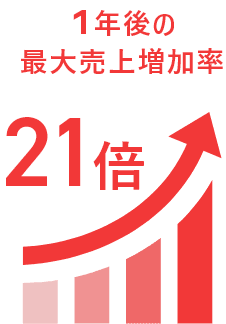 1年後の
最大売上増加率

21倍